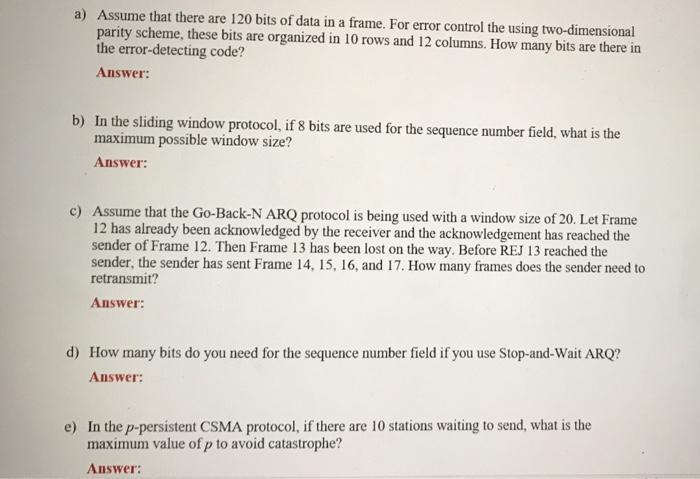 a) Assume that there are 120 bits of data in a frame. For error control the using two-dimensional parity scheme, these bits are organized in 10 rows and 12 columns. How many bits are there in the error-detecting code?

Answer:

b) In the sliding window protocol, if 8 bits are used for the sequence number field, what is the maximum possible window size?

Answer:

c) Assume that the Go-Back-N ARQ protocol is being used with a window size of 20. Let Frame 12 has already been acknowledged by the receiver and the acknowledgement has reached the sender of Frame 12. Then Frame 13 has been lost on the way. Before REJ 13 reached the sender, the sender has sent Frame 14, 15, 16, and 17. How many frames does the sender need to retransmit?

Answer:

d) How many bits do you need for the sequence number field if you use Stop-and-Wait ARQ?

Answer:

e) In the $p$-persistent CSMA protocol, if there are 10 stations waiting to send, what is the maximum value of $p$ to avoid catastrophe?

Answer: